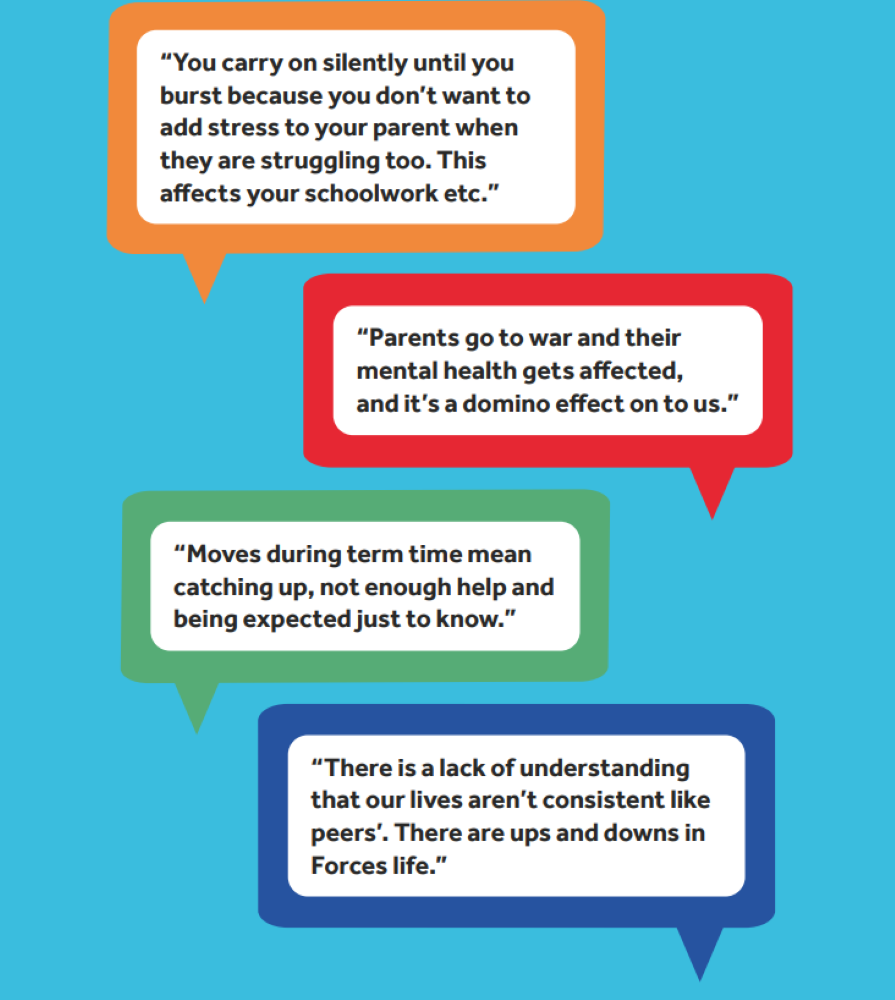 “You carry on silently until you burst because you don’t want to add stress to your parent when they are struggling too. This affects your schoolwork etc.”

“Parents go to war and their mental health gets affected, and it’s a domino effect on to us.”

“Moves during term time mean catching up, not enough help and being expected just to know.”

“There is a lack of understanding that our lives aren’t consistent like peers’. There are ups and downs in Forces life.”